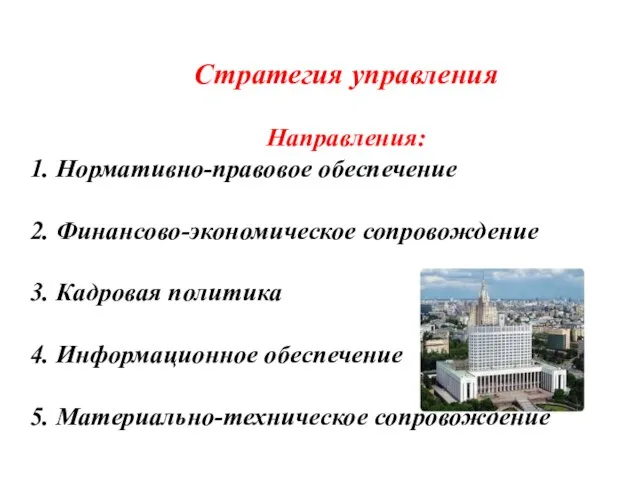 Стратегия управления

Направления:

1. Нормативно-правовое обеспечение

2. Финансово-экономическое сопровождение

3. Кадровая политика

4. Информационное обеспечение

5. Материально-техническое сопровождение